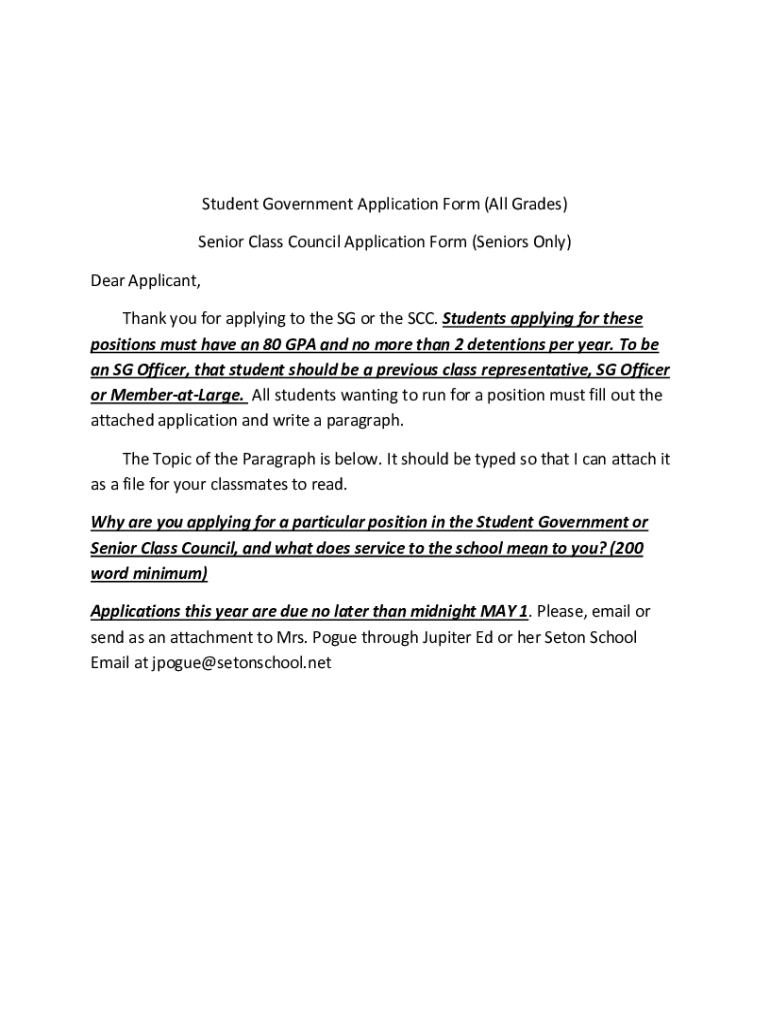 Student Government Application Form (All Grades)

Senior Class Council Application Form (Seniors Only)

Dear Applicant,

Thank you for applying to the SG or the SCC. Students applying for these positions must have an 80 GPA and no more than 2 detentions per year. To be an SG Officer, that student should be a previous class representative, SG Officer or Member-at-Large. All students wanting to run for a position must fill out the attached application and write a paragraph.

The Topic of the Paragraph is below. It should be typed so that I can attach it as a file for your classmates to read.

Why are you applying for a particular position in the Student Government or Senior Class Council, and what does service to the school mean to you? (200 word minimum)

Applications this year are due no later than midnight MAY 1. Please, email or send as an attachment to Mrs. Pogue through Jupiter Ed or her Seton School Email at jpogue@setonschool.net